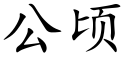 公顷